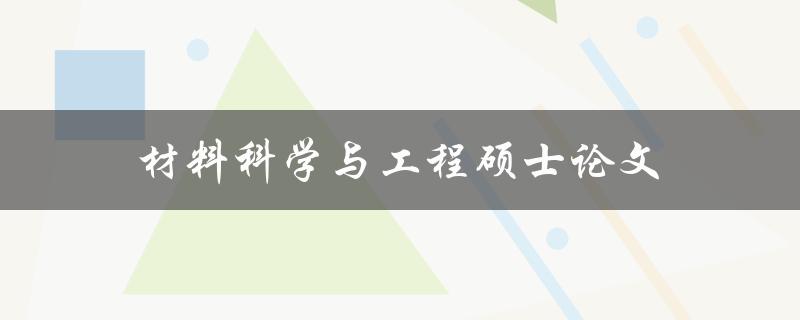 材料科学与工程硕士论文